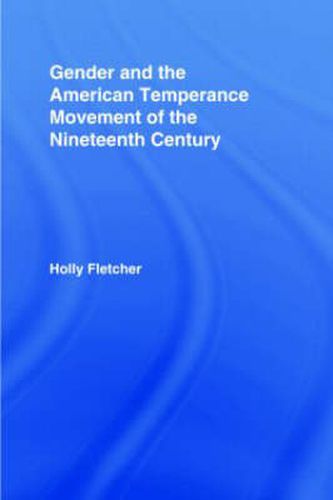 Gender and the American Temperance Movement of the Nineteenth Century

Holly Fletcher